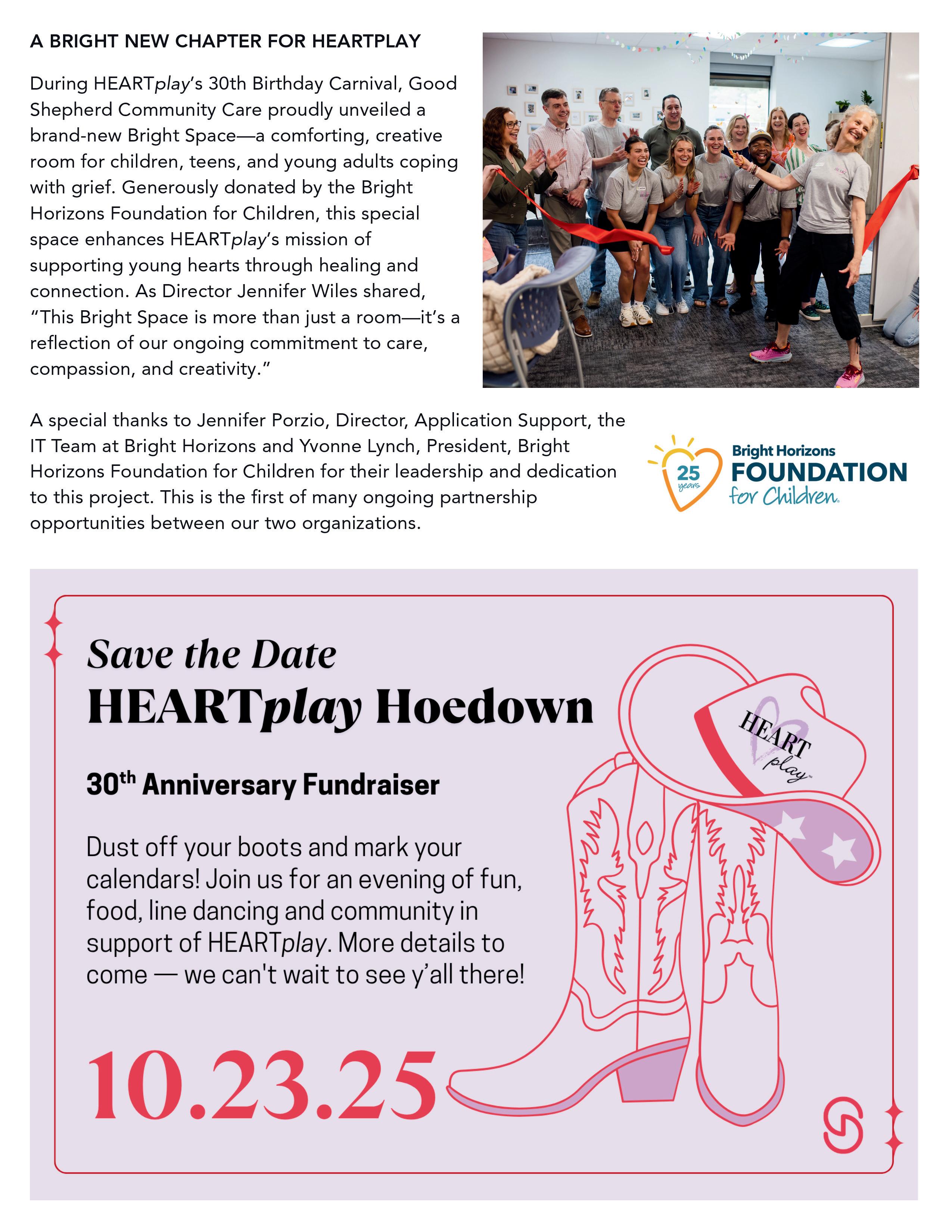 A BRIGHT NEW CHAPTER FOR HEARTPLAY

During HEARTplay's 30th Birthday Carnival, Good Shepherd Community Care proudly unveiled a brand-new Bright Space—a comforting, creative room for children, teens, and young adults coping with grief. Generously donated by the Bright Horizons Foundation for Children, this special space enhances HEARTplay's mission of supporting young hearts through healing and connection. As Director Jennifer Wiles shared, "This Bright Space is more than just a room—it's a reflection of our ongoing commitment to care, compassion, and creativity."

A special thanks to Jennifer Porzio, Director, Application Support, the IT Team at Bright Horizons and Yvonne Lynch, President, Bright Horizons Foundation for Children for their leadership and dedication to this project. This is the first of many ongoing partnership opportunities between our two organizations.

25 years Bright Horizons FOUNDATION for Children

Save the Date
HEARTplay Hoedown

30th Anniversary Fundraiser

Dust off your boots and mark your calendars! Join us for an evening of fun, food, line dancing and community in support of HEARTplay. More details to come — we can't wait to see y'all there!

10.23.25

HEART play